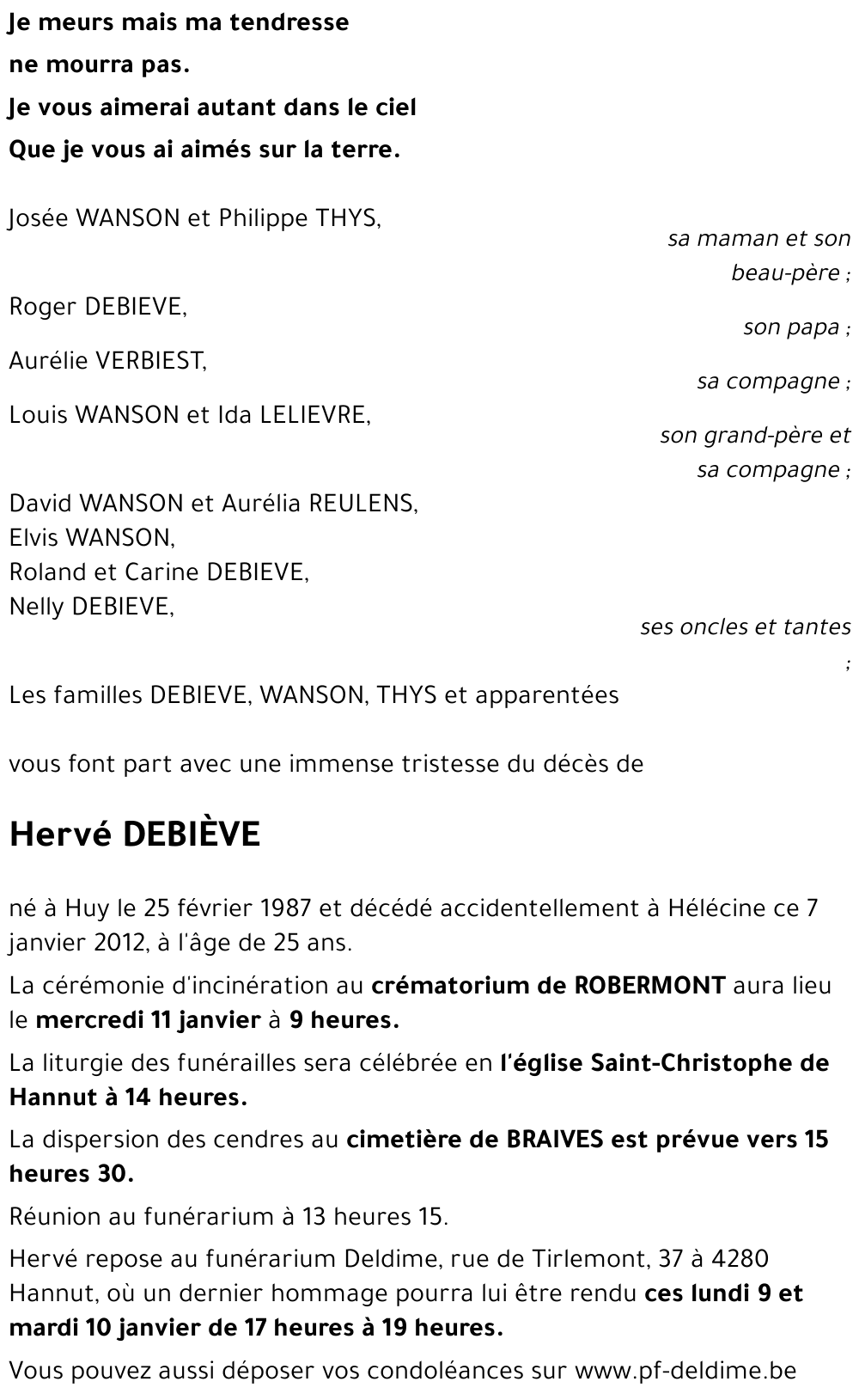 Je meurs mais ma tendresse
ne mourra pas.
Je vous aimerai autant dans le ciel
Que je vous ai aimés sur la terre.

Josée WANSON et Philippe THYS,
sa maman et son beau-père ;

Roger DEBIEVE,
son papa ;

Aurélie VERBIEST,
sa compagne ;

Louis WANSON et Ida LELIEVRE,
son grand-père et sa compagne ;

David WANSON et Aurélia REULENS,
Elvis WANSON,
Roland et Carine DEBIEVE,
Nelly DEBIEVE,
ses oncles et tantes ;

Les familles DEBIEVE, WANSON, THYS et apparentées

vous font part avec une immense tristesse du décès de

Hervé DEBIÈVE

né à Huy le 25 février 1987 et décédé accidentellement à Hélécine ce 7 janvier 2012, à l'âge de 25 ans.

La cérémonie d'incinération au crématorium de ROBERMONT aura lieu le mercredi 11 janvier à 9 heures.

La liturgie des funérailles sera célébrée en l'église Saint-Christophe de Hannut à 14 heures.

La dispersion des cendres au cimetière de BRAIVES est prévue vers 15 heures 30.

Réunion au funérarium à 13 heures 15.

Hervé repose au funérarium Deldime, rue de Tirlemont, 37 à 4280 Hannut, où un dernier hommage pourra lui être rendu ces lundi 9 et mardi 10 janvier de 17 heures à 19 heures.

Vous pouvez aussi déposer vos condoléances sur www.pf-deldime.be